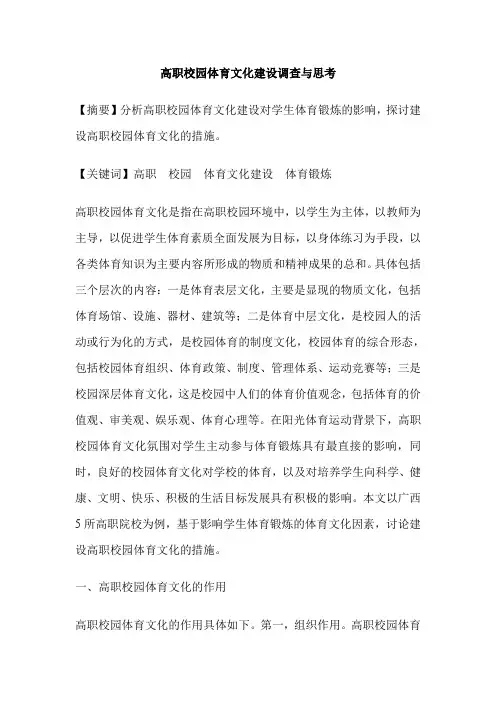 高职校园体育文化建设调查与思考

【摘要】分析高职校园体育文化建设对学生体育锻炼的影响，探讨建设高职校园体育文化的措施。

【关键词】高职　校园　体育文化建设　体育锻炼

高职校园体育文化是指在高职校园环境中，以学生为主体，以教师为主导，以促进学生体育素质全面发展为目标，以身体练习为手段，以各类体育知识为主要内容所形成的物质和精神成果的总和。具体包括三个层次的内容：一是体育表层文化，主要是显现的物质文化，包括体育场馆、设施、器材、建筑等；二是体育中层文化，是校园人的活动或行为化的方式，是校园体育的制度文化，校园体育的综合形态，包括校园体育组织、体育政策、制度、管理体系、运动竞赛等；三是校园深层体育文化，这是校园中人们的体育价值观念，包括体育的价值观、审美观、娱乐观、体育心理等。在阳光体育运动背景下，高职校园体育文化氛围对学生主动参与体育锻炼具有最直接的影响，同时，良好的校园体育文化对学校的体育，以及对培养学生向科学、健康、文明、快乐、积极的生活目标发展具有积极的影响。本文以广西5所高职院校为例，基于影响学生体育锻炼的体育文化因素，讨论建设高职校园体育文化的措施。

一、高职校园体育文化的作用

高职校园体育文化的作用具体如下。第一，组织作用。高职校园体育